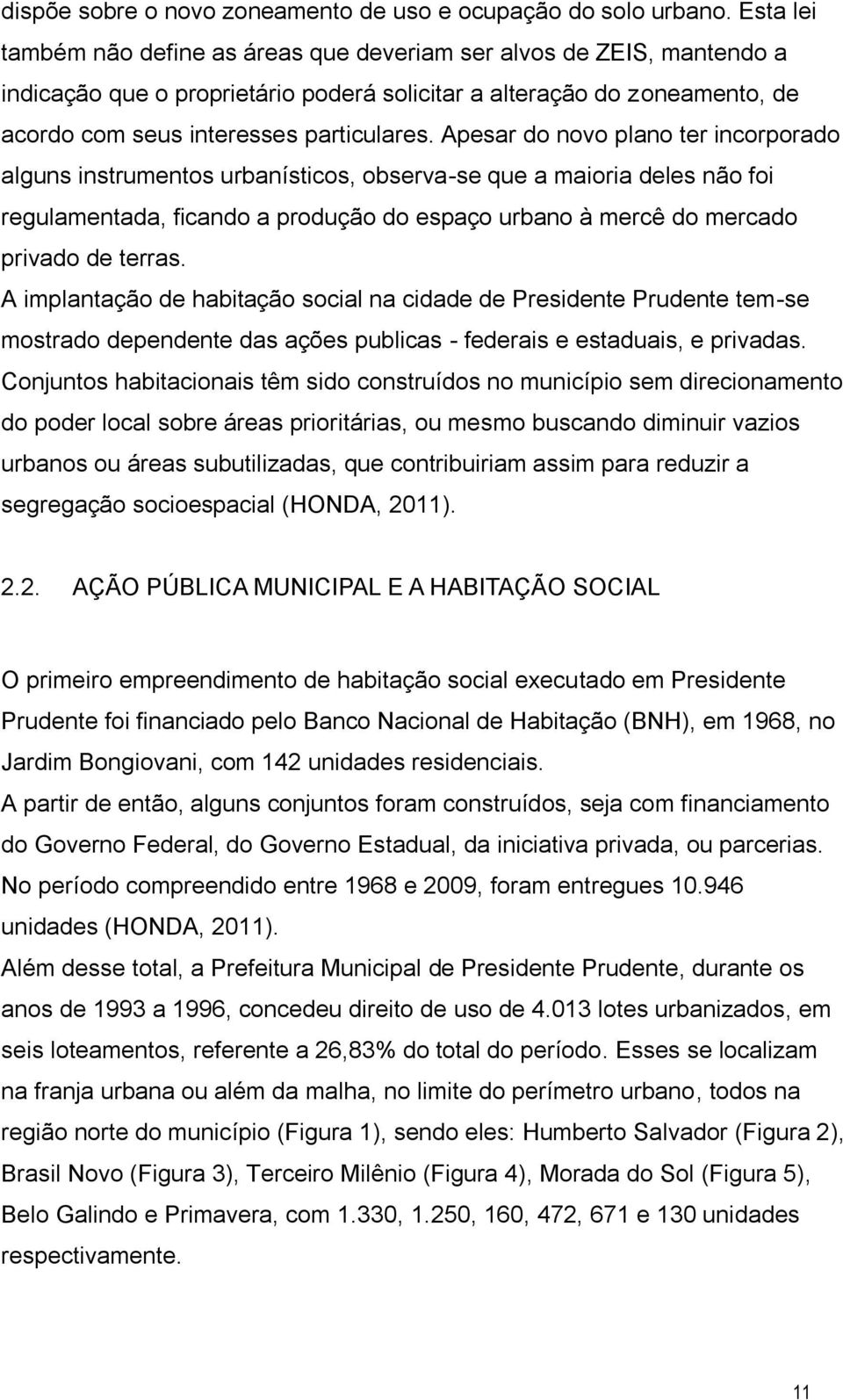 dispõe sobre o novo zoneamento de uso e ocupação do solo urbano. Esta lei também não define as áreas que deveriam ser alvos de ZEIS, mantendo a indicação que o proprietário poderá solicitar a alteração do zoneamento, de acordo com seus interesses particulares. Apesar do novo plano ter incorporado alguns instrumentos urbanísticos, observa-se que a maioria deles não foi regulamentada, ficando a produção do espaço urbano à mercê do mercado privado de terras.

A implantação de habitação social na cidade de Presidente Prudente tem-se mostrado dependente das ações publicas - federais e estaduais, e privadas. Conjuntos habitacionais têm sido construídos no município sem direcionamento do poder local sobre áreas prioritárias, ou mesmo buscando diminuir vazios urbanos ou áreas subutilizadas, que contribuiriam assim para reduzir a segregação socioespacial (HONDA, 2011).

2.2. AÇÃO PÚBLICA MUNICIPAL E A HABITAÇÃO SOCIAL

O primeiro empreendimento de habitação social executado em Presidente Prudente foi financiado pelo Banco Nacional de Habitação (BNH), em 1968, no Jardim Bongiovani, com 142 unidades residenciais.

A partir de então, alguns conjuntos foram construídos, seja com financiamento do Governo Federal, do Governo Estadual, da iniciativa privada, ou parcerias. No período compreendido entre 1968 e 2009, foram entregues 10.946 unidades (HONDA, 2011).

Além desse total, a Prefeitura Municipal de Presidente Prudente, durante os anos de 1993 a 1996, concedeu direito de uso de 4.013 lotes urbanizados, em seis loteamentos, referente a 26,83% do total do período. Esses se localizam na franja urbana ou além da malha, no limite do perímetro urbano, todos na região norte do município (Figura 1), sendo eles: Humberto Salvador (Figura 2), Brasil Novo (Figura 3), Terceiro Milênio (Figura 4), Morada do Sol (Figura 5), Belo Galindo e Primavera, com 1.330, 1.250, 160, 472, 671 e 130 unidades respectivamente.

11